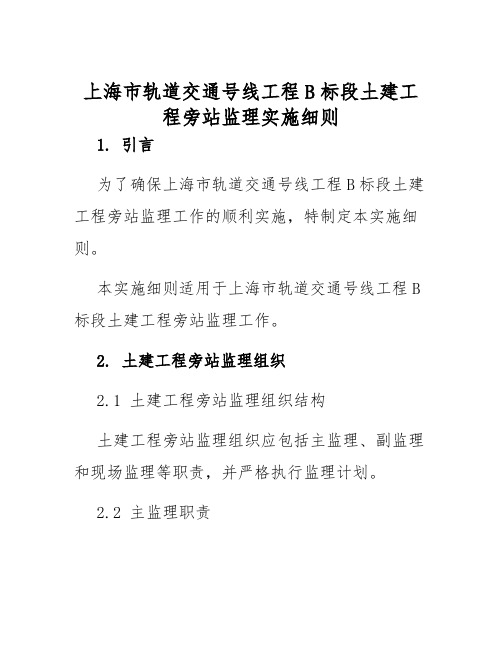 上海市轨道交通号线工程B标段土建工程旁站监理实施细则

1. 引言

为了确保上海市轨道交通号线工程B标段土建工程旁站监理工作的顺利实施，特制定本实施细则。

本实施细则适用于上海市轨道交通号线工程B标段土建工程旁站监理工作。

2. 土建工程旁站监理组织

2.1 土建工程旁站监理组织结构

土建工程旁站监理组织应包括主监理、副监理和现场监理等职责，并严格执行监理计划。

2.2 主监理职责